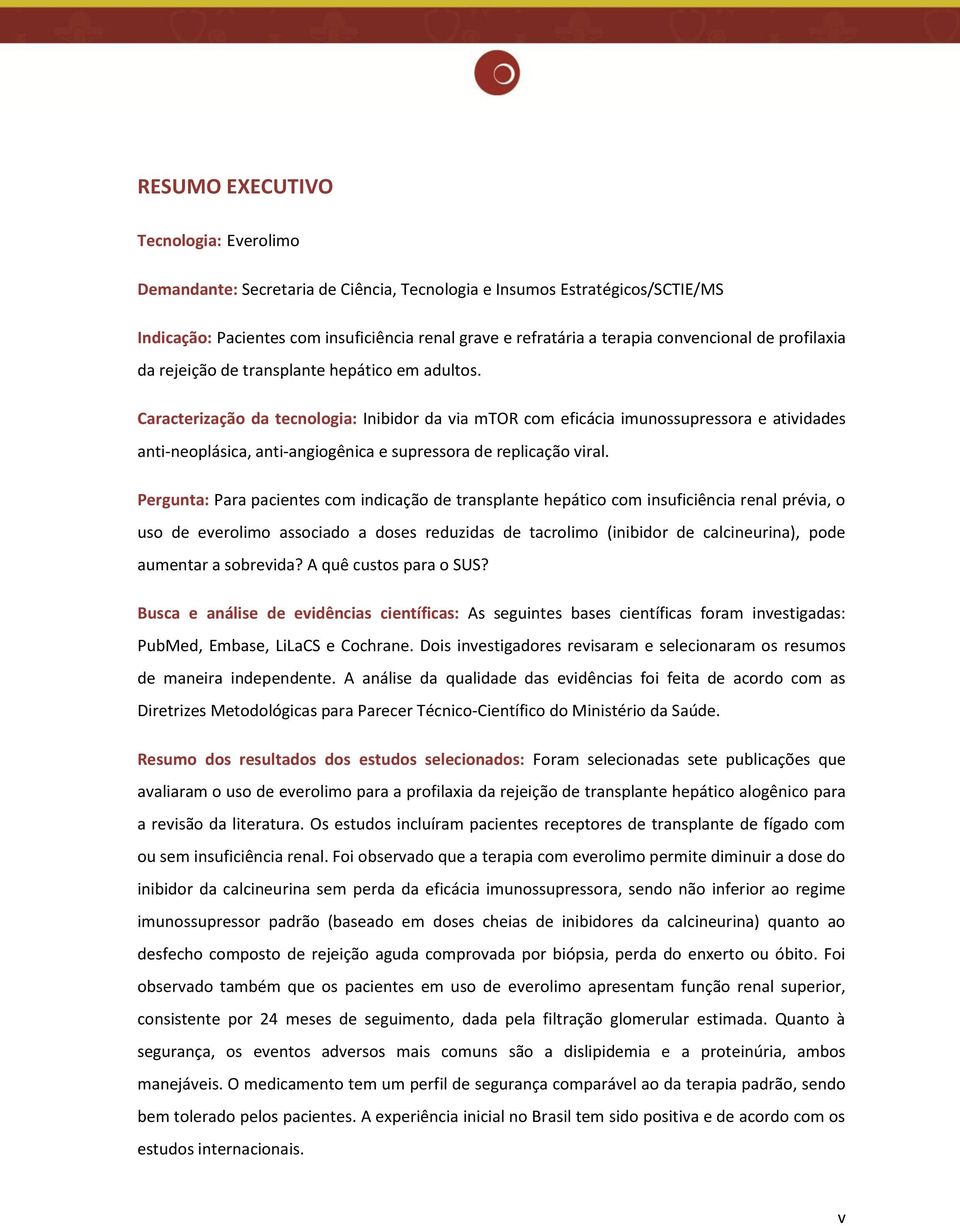 RESUMO EXECUTIVO

Tecnologia: Everolimo

Demandante: Secretaria de Ciência, Tecnologia e Insumos Estratégicos/SCTIE/MS

Indicação: Pacientes com insuficiência renal grave e refratária a terapia convencional de profilaxia da rejeição de transplante hepático em adultos.

Caracterização da tecnologia: Inibidor da via mTOR com eficácia imunossupressora e atividades anti-neoplásica, anti-angiogênica e supressora de replicação viral.

Pergunta: Para pacientes com indicação de transplante hepático com insuficiência renal prévia, o uso de everolimo associado a doses reduzidas de tacrolimo (inibidor de calcineurina), pode aumentar a sobrevida? A quê custos para o SUS?

Busca e análise de evidências científicas: As seguintes bases científicas foram investigadas: PubMed, Embase, LiLaCS e Cochrane. Dois investigadores revisaram e selecionaram os resumos de maneira independente. A análise da qualidade das evidências foi feita de acordo com as Diretrizes Metodológicas para Parecer Técnico-Científico do Ministério da Saúde.

Resumo dos resultados dos estudos selecionados: Foram selecionadas sete publicações que avaliaram o uso de everolimo para a profilaxia da rejeição de transplante hepático alogênico para a revisão da literatura. Os estudos incluíram pacientes receptores de transplante de fígado com ou sem insuficiência renal. Foi observado que a terapia com everolimo permite diminuir a dose do inibidor da calcineurina sem perda da eficácia imunossupressora, sendo não inferior ao regime imunossupressor padrão (baseado em doses cheias de inibidores da calcineurina) quanto ao desfecho composto de rejeição aguda comprovada por biópsia, perda do enxerto ou óbito. Foi observado também que os pacientes em uso de everolimo apresentam função renal superior, consistente por 24 meses de seguimento, dada pela filtração glomerular estimada. Quanto à segurança, os eventos adversos mais comuns são a dislipidemia e a proteinúria, ambos manejáveis. O medicamento tem um perfil de segurança comparável ao da terapia padrão, sendo bem tolerado pelos pacientes. A experiência inicial no Brasil tem sido positiva e de acordo com os estudos internacionais.

v